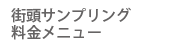 街頭サンプリング
料金メニュー